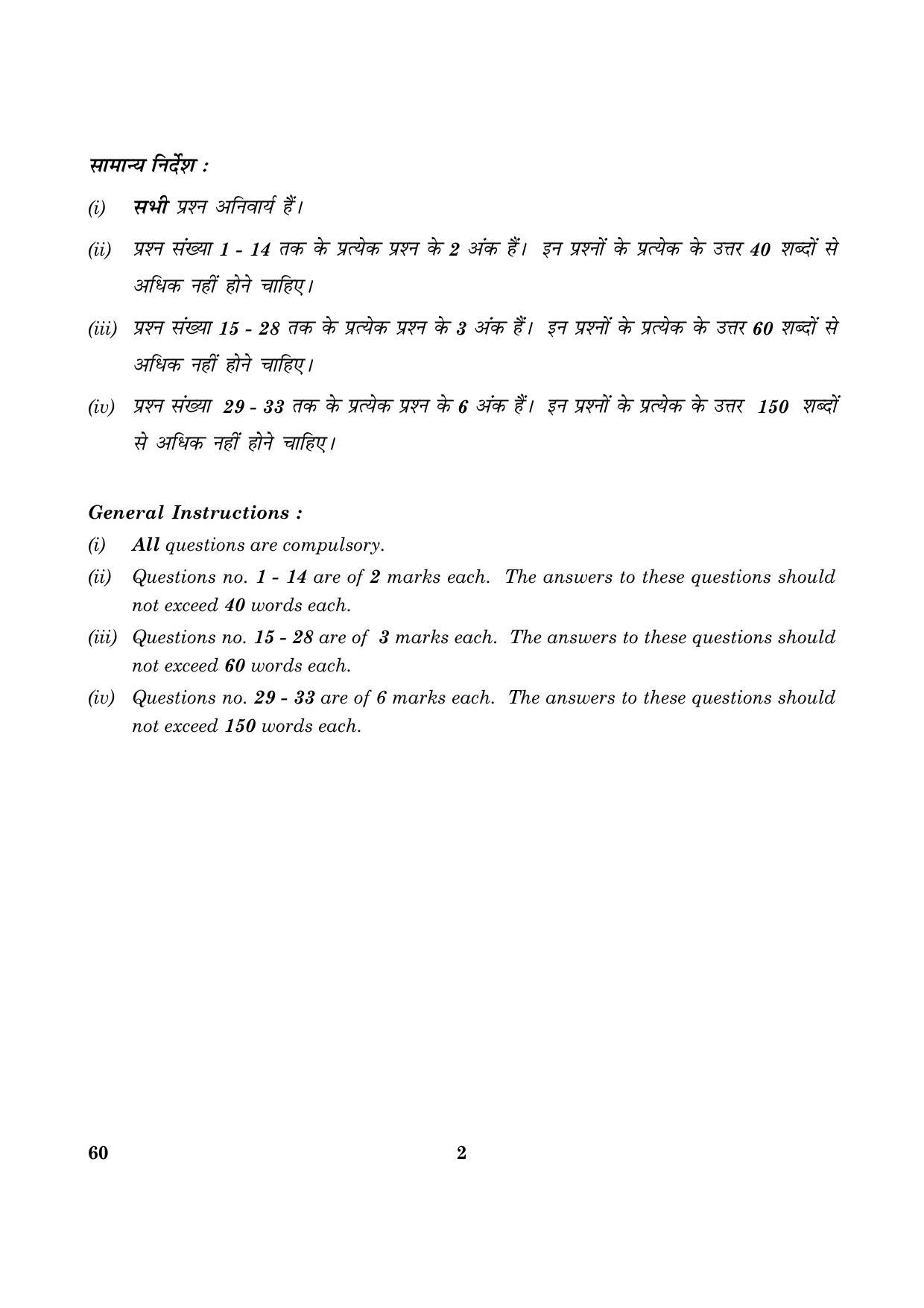 सामान्य निर्देश :

(i) सभी प्रश्न अनिवार्य हैं।

(ii) प्रश्न संख्या 1 - 14 तक के प्रत्येक प्रश्न के 2 अंक हैं। इन प्रश्नों के प्रत्येक के उत्तर 40 शब्दों से अधिक नहीं होने चाहिए।

(iii) प्रश्न संख्या 15 - 28 तक के प्रत्येक प्रश्न के 3 अंक हैं। इन प्रश्नों के प्रत्येक के उत्तर 60 शब्दों से अधिक नहीं होने चाहिए।

(iv) प्रश्न संख्या 29 - 33 तक के प्रत्येक प्रश्न के 6 अंक हैं। इन प्रश्नों के प्रत्येक के उत्तर 150 शब्दों से अधिक नहीं होने चाहिए।

General Instructions :

(i) All questions are compulsory.

(ii) Questions no. 1 - 14 are of 2 marks each. The answers to these questions should not exceed 40 words each.

(iii) Questions no. 15 - 28 are of 3 marks each. The answers to these questions should not exceed 60 words each.

(iv) Questions no. 29 - 33 are of 6 marks each. The answers to these questions should not exceed 150 words each.

60

2